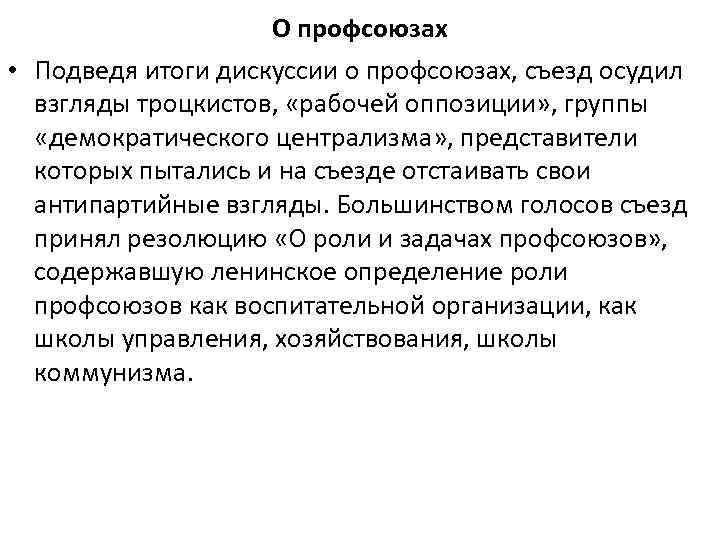 О профсоюзах

• Подведя итоги дискуссии о профсоюзах, съезд осудил взгляды троцкистов, «рабочей оппозиции», группы «демократического централизма», представители которых пытались и на съезде отстаивать свои антипартийные взгляды. Большинством голосов съезд принял резолюцию «О роли и задачах профсоюзов», содержавшую ленинское определение роли профсоюзов как воспитательной организации, как школы управления, хозяйствования, школы коммунизма.